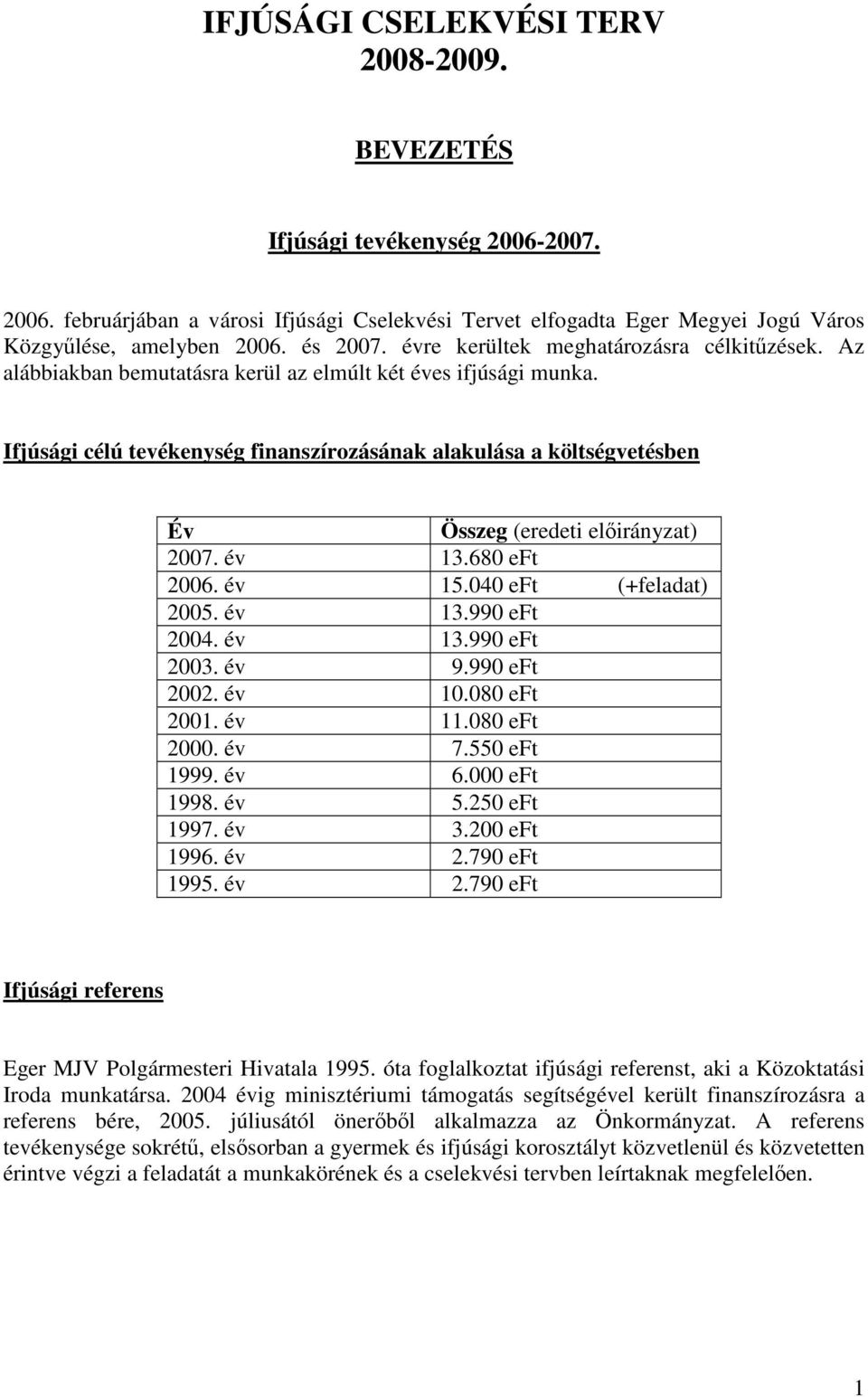 IFJÚSÁGI CSELEKVÉSI TERV 2008-2009.

BEVEZETÉS

Ifjúsági tevékenység 2006-2007.

2006. februárjában a városi Ifjúsági Cselekvési Tervet elfogadta Eger Megyei Jogú Város Közgyűlése, amelyben 2006. és 2007. évre kerültek meghatározásra célkitűzések. Az alábbiakban bemutatásra kerül az elmúlt két éves ifjúsági munka.

Ifjúsági célú tevékenység finanszírozásának alakulása a költségvetésben

| Év | Összeg (eredeti előirányzat) |
|---|---|
| 2007. év | 13.680 eFt |
| 2006. év | 15.040 eFt (+feladat) |
| 2005. év | 13.990 eFt |
| 2004. év | 13.990 eFt |
| 2003. év | 9.990 eFt |
| 2002. év | 10.080 eFt |
| 2001. év | 11.080 eFt |
| 2000. év | 7.550 eFt |
| 1999. év | 6.000 eFt |
| 1998. év | 5.250 eFt |
| 1997. év | 3.200 eFt |
| 1996. év | 2.790 eFt |
| 1995. év | 2.790 eFt |

Ifjúsági referens

Eger MJV Polgármesteri Hivatala 1995. óta foglalkoztat ifjúsági referenst, aki a Közoktatási Iroda munkatársa. 2004 évig minisztériumi támogatás segítségével került finanszírozásra a referens bére, 2005. júliusától önerőből alkalmazza az Önkormányzat. A referens tevékenysége sokrétű, elsősorban a gyermek és ifjúsági korosztályt közvetlenül és közvetetten érintve végzi a feladatát a munkakörének és a cselekvési tervben leírtaknak megfelelően.

1